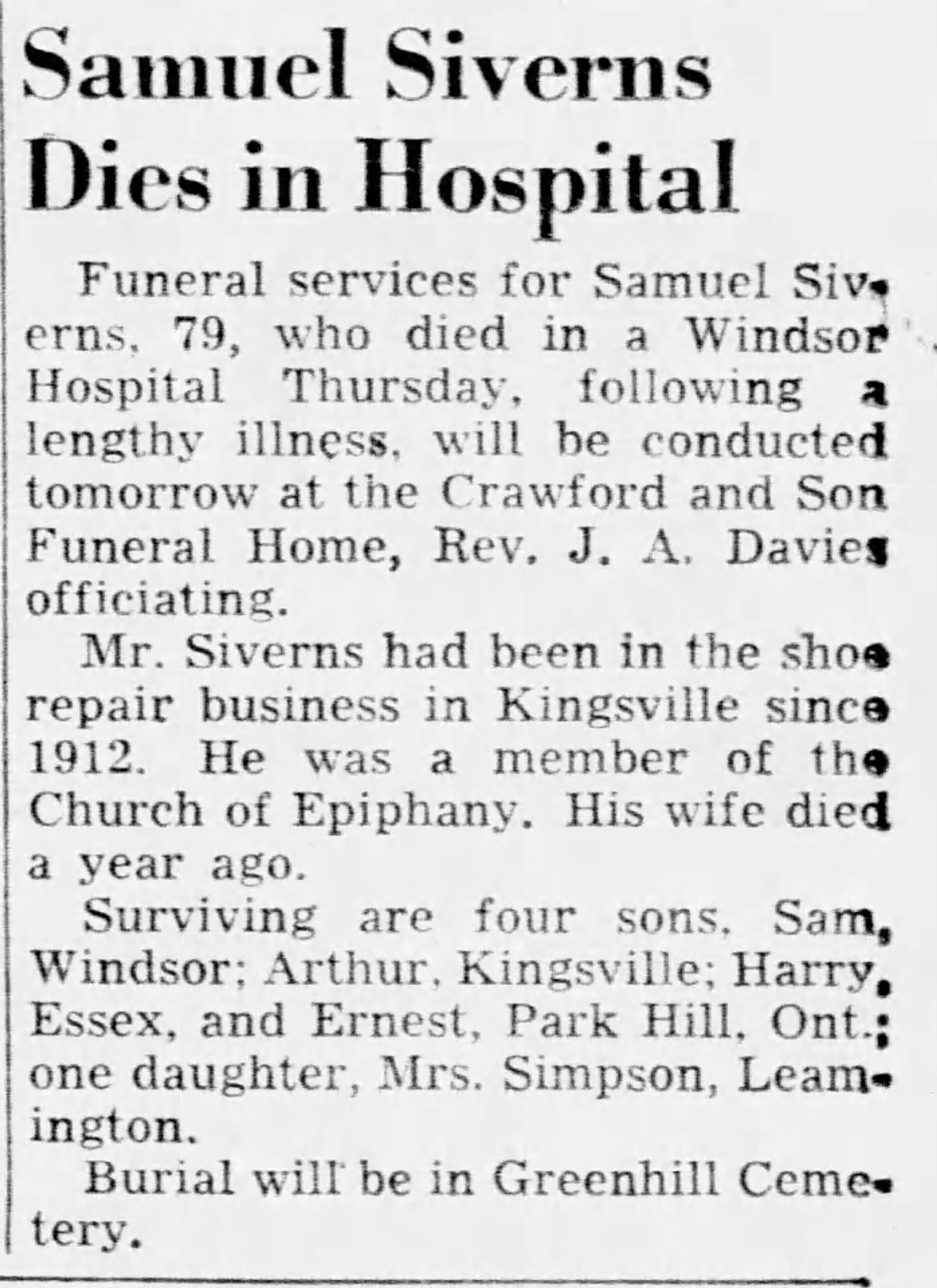 Samuel Siverns Dies in Hospital

Funeral services for Samuel Siverns, 79, who died in a Windsor Hospital Thursday, following a lengthy illness, will be conducted tomorrow at the Crawford and Son Funeral Home, Rev. J. A. Davies officiating.

Mr. Siverns had been in the shoe repair business in Kingsville since 1912. He was a member of the Church of Epiphany. His wife died a year ago.

Surviving are four sons, Sam, Windsor; Arthur, Kingsville; Harry, Essex, and Ernest, Park Hill, Ont.; one daughter, Mrs. Simpson, Leamington.

Burial will be in Greenhill Cemetery.